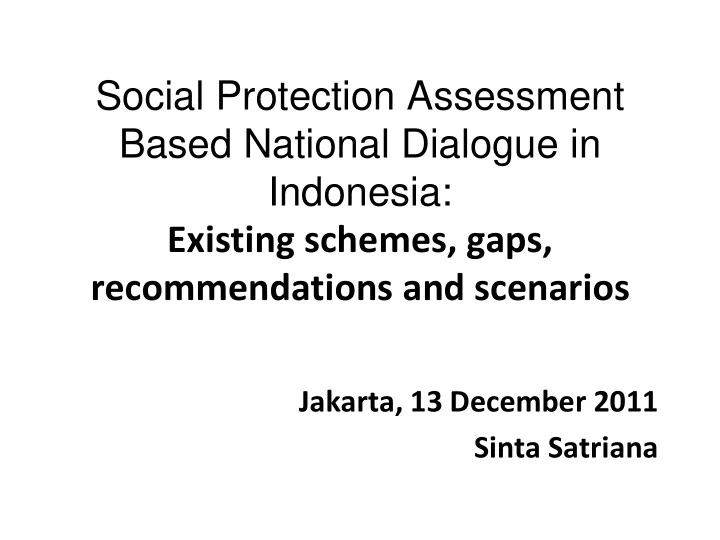 Social Protection Assessment Based National Dialogue in Indonesia:
Existing schemes, gaps, recommendations and scenarios

Jakarta, 13 December 2011
Sinta Satriana